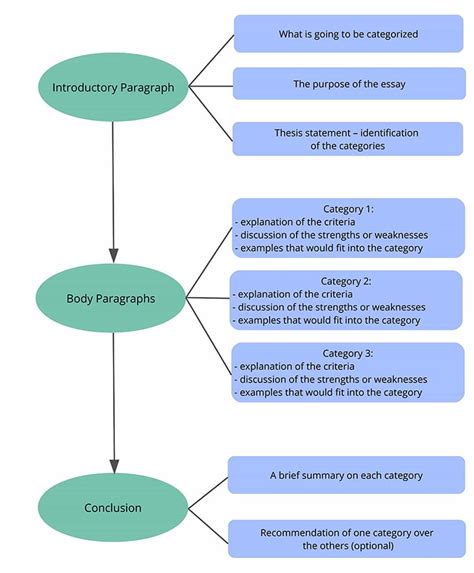 Introductory Paragraph

What is going to be categorized

The purpose of the essay

Thesis statement – identification of the categories

Body Paragraphs

Category 1:
- explanation of the criteria
- discussion of the strengths or weaknesses
- examples that would fit into the category

Category 2:
- explanation of the criteria
- discussion of the strengths or weaknesses
- examples that would fit into the category

Category 3:
- explanation of the criteria
- discussion of the strengths or weaknesses
- examples that would fit into the category

Conclusion

A brief summary on each category

Recommendation of one category over the others (optional)